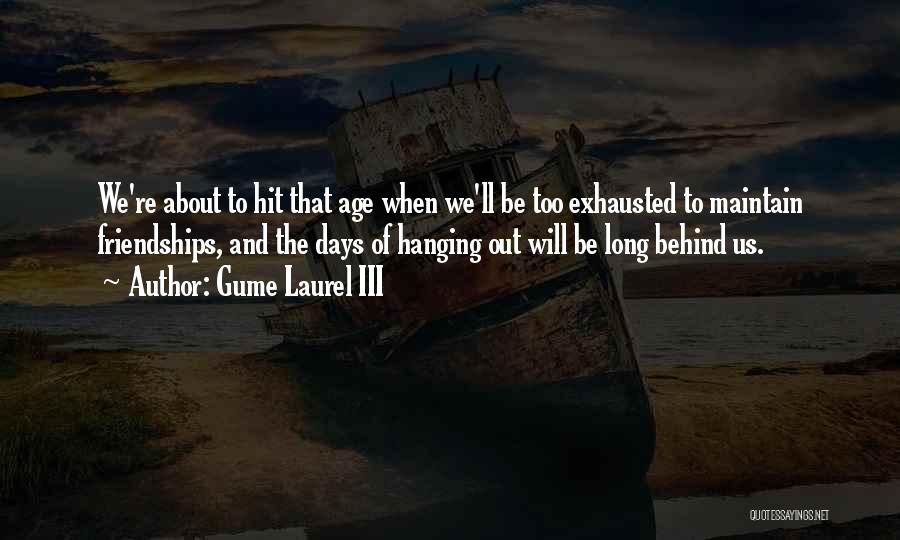 We're about to hit that age when we'll be too exhausted to maintain friendships, and the days of hanging out will be long behind us.

~ Author: Gume Laurel III

QUOTESSAYINGS.NET